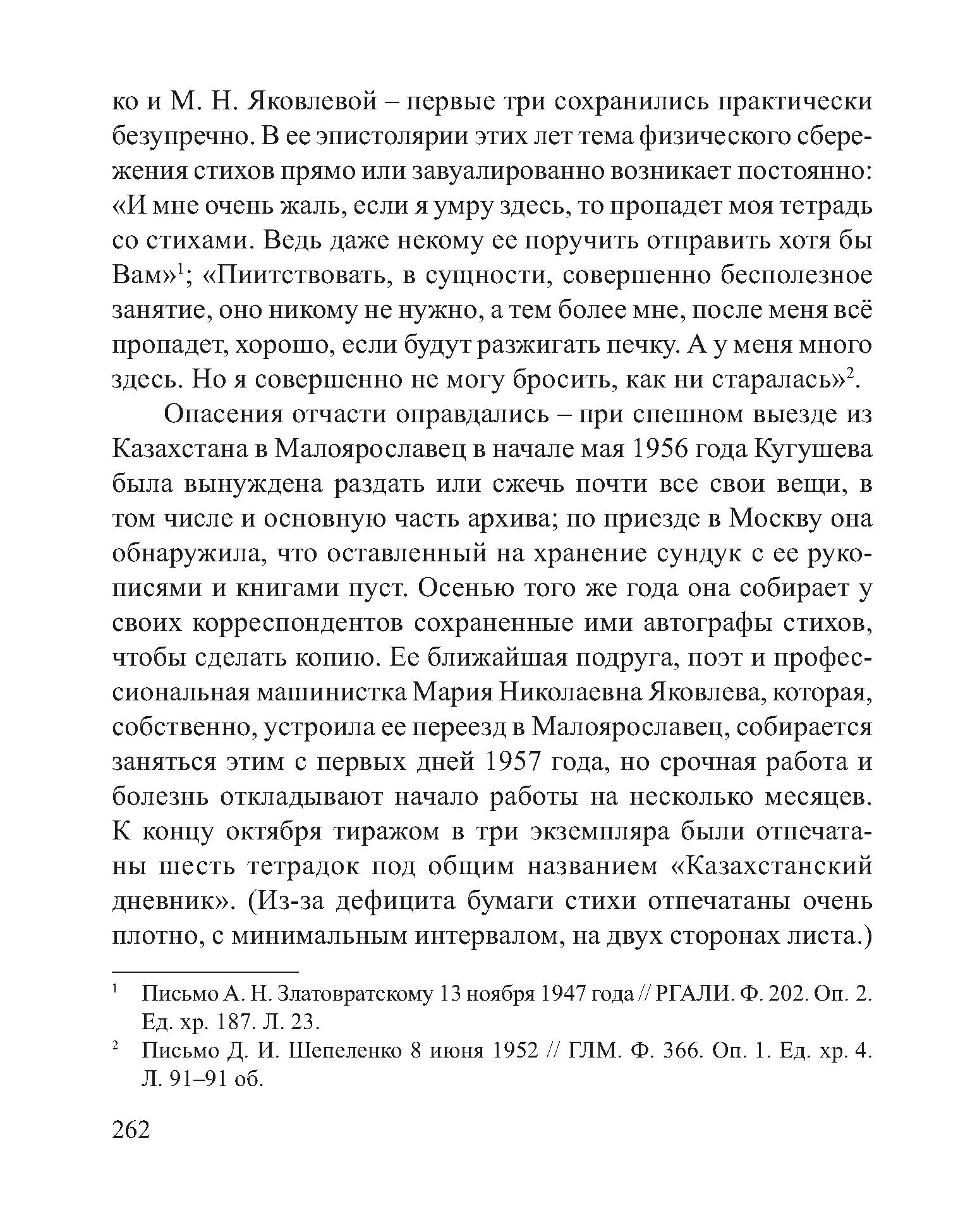 ко и М. Н. Яковлевой – первые три сохранились практически безупречно. В ее эпистолярии этих лет тема физического сбережения стихов прямо или завуалированно возникает постоянно: «И мне очень жаль, если я умру здесь, то пропадет моя тетрадь со стихами. Ведь даже некому ее поручить отправить хотя бы Вам»$^1$; «Пиитствовать, в сущности, совершенно бесполезное занятие, оно никому не нужно, а тем более мне, после меня всё пропадет, хорошо, если будут разжигать печку. А у меня много здесь. Но я совершенно не могу бросить, как ни старалась»$^2$.

Опасения отчасти оправдались – при спешном выезде из Казахстана в Малоярославец в начале мая 1956 года Кугушева была вынуждена раздать или сжечь почти все свои вещи, в том числе и основную часть архива; по приезде в Москву она обнаружила, что оставленный на хранение сундук с ее рукописями и книгами пуст. Осенью того же года она собирает у своих корреспондентов сохраненные ими автографы стихов, чтобы сделать копию. Ее ближайшая подруга, поэт и профессиональная машинистка Мария Николаевна Яковлева, которая, собственно, устроила ее переезд в Малоярославец, собирается заняться этим с первых дней 1957 года, но срочная работа и болезнь откладывают начало работы на несколько месяцев. К концу октября тиражом в три экземпляра были отпечатаны шесть тетрадок под общим названием «Казахстанский дневник». (Из-за дефицита бумаги стихи отпечатаны очень плотно, с минимальным интервалом, на двух сторонах листа.)

$^1$ Письмо А. Н. Златовратскому 13 ноября 1947 года // РГАЛИ. Ф. 202. Оп. 2. Ед. хр. 187. Л. 23.

$^2$ Письмо Д. И. Шепеленко 8 июня 1952 // ГЛМ. Ф. 366. Оп. 1. Ед. хр. 4. Л. 91–91 об.

262